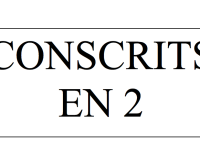 CONSCRITS
EN 2